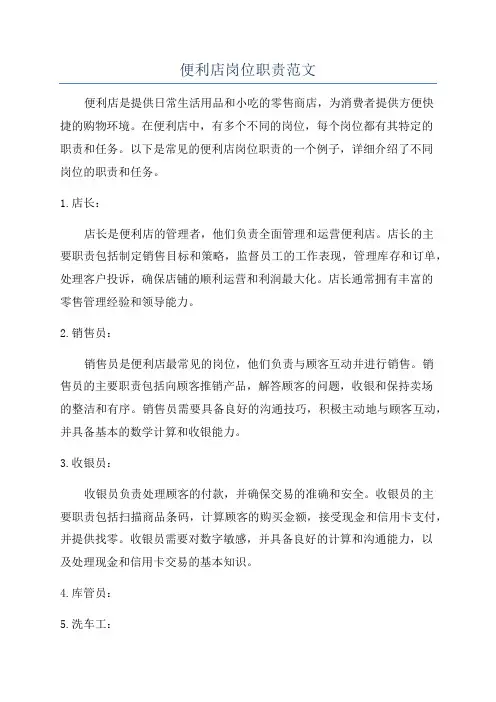 便利店岗位职责范文

便利店是提供日常生活用品和小吃的零售商店，为消费者提供方便快捷的购物环境。在便利店中，有多个不同的岗位，每个岗位都有其特定的职责和任务。以下是常见的便利店岗位职责的一个例子，详细介绍了不同岗位的职责和任务。

1.店长：

店长是便利店的管理者，他们负责全面管理和运营便利店。店长的主要职责包括制定销售目标和策略，监督员工的工作表现，管理库存和订单，处理客户投诉，确保店铺的顺利运营和利润最大化。店长通常拥有丰富的零售管理经验和领导能力。

2.销售员：

销售员是便利店最常见的岗位，他们负责与顾客互动并进行销售。销售员的主要职责包括向顾客推销产品，解答顾客的问题，收银和保持卖场的整洁和有序。销售员需要具备良好的沟通技巧，积极主动地与顾客互动，并具备基本的数学计算和收银能力。

3.收银员：

收银员负责处理顾客的付款，并确保交易的准确和安全。收银员的主要职责包括扫描商品条码，计算顾客的购买金额，接受现金和信用卡支付，并提供找零。收银员需要对数字敏感，并具备良好的计算和沟通能力，以及处理现金和信用卡交易的基本知识。

4.库管员：

5.洗车工：